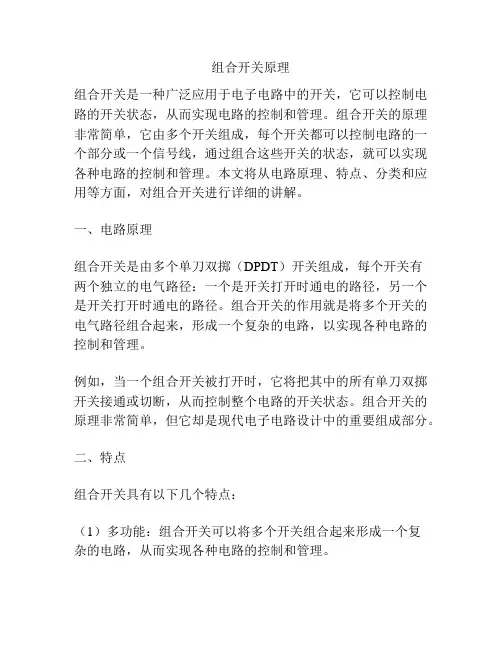 组合开关原理

组合开关是一种广泛应用于电子电路中的开关，它可以控制电路的开关状态，从而实现电路的控制和管理。组合开关的原理非常简单，它由多个开关组成，每个开关都可以控制电路的一个部分或一个信号线，通过组合这些开关的状态，就可以实现各种电路的控制和管理。本文将从电路原理、特点、分类和应用等方面，对组合开关进行详细的讲解。

一、电路原理

组合开关是由多个单刀双掷（DPDT）开关组成，每个开关有两个独立的电气路径：一个是开关打开时通电的路径，另一个是开关打开时通电的路径。组合开关的作用就是将多个开关的电气路径组合起来，形成一个复杂的电路，以实现各种电路的控制和管理。

例如，当一个组合开关被打开时，它将把其中的所有单刀双掷开关接通或切断，从而控制整个电路的开关状态。组合开关的原理非常简单，但它却是现代电子电路设计中的重要组成部分。

二、特点

组合开关具有以下几个特点：

（1）多功能：组合开关可以将多个开关组合起来形成一个复杂的电路，从而实现各种电路的控制和管理。